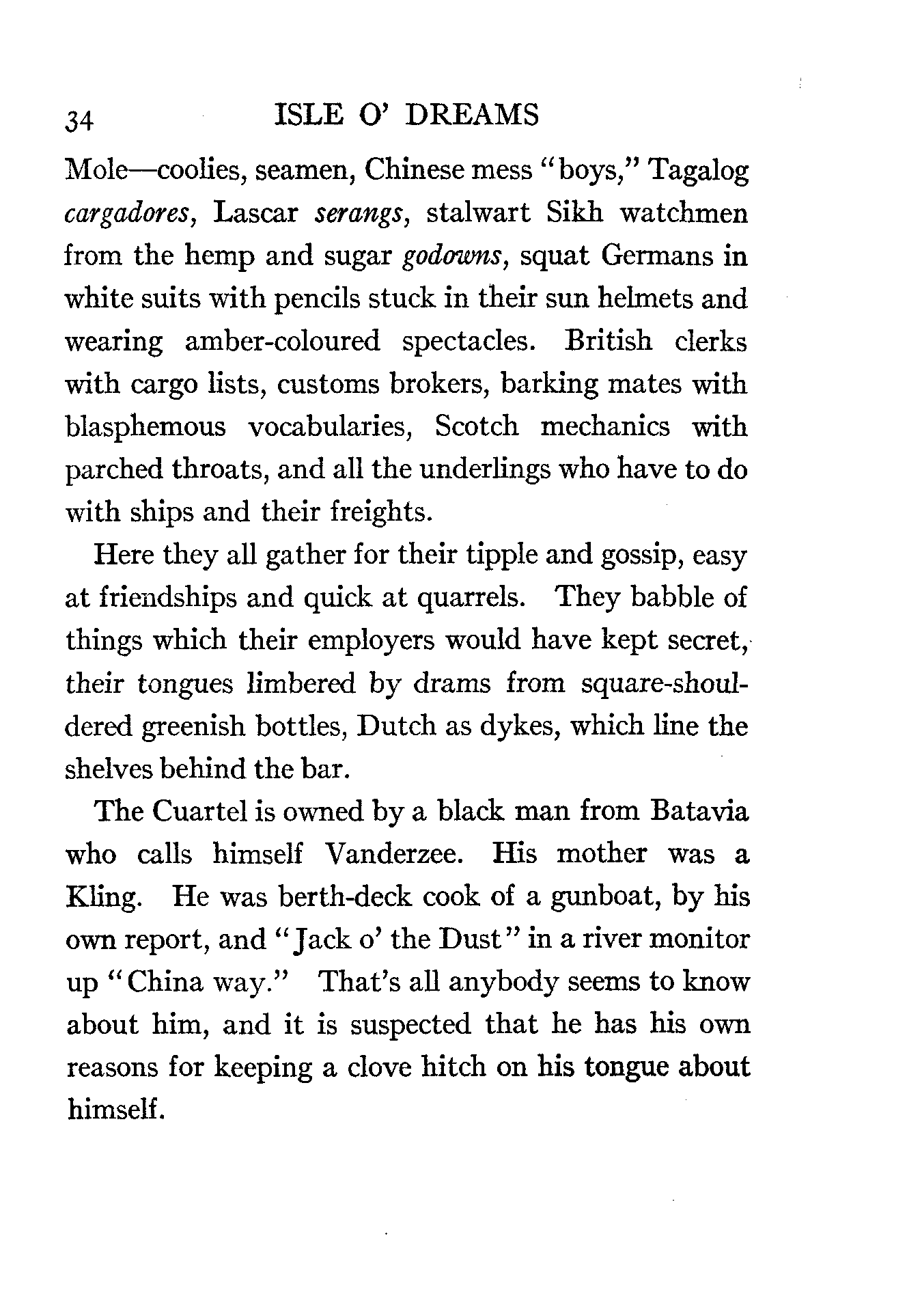 34 ISLE O' DREAMS

Mole—coolies, seamen, Chinese mess "boys," Tagalog cargadores, Lascar serangs, stalwart Sikh watchmen from the hemp and sugar godowns, squat Germans in white suits with pencils stuck in their sun helmets and wearing amber-coloured spectacles. British clerks with cargo lists, customs brokers, barking mates with blasphemous vocabularies, Scotch mechanics with parched throats, and all the underlings who have to do with ships and their freights.

Here they all gather for their tipple and gossip, easy at friendships and quick at quarrels. They babble of things which their employers would have kept secret, their tongues limbered by drams from square-shouldered greenish bottles, Dutch as dykes, which line the shelves behind the bar.

The Cuartel is owned by a black man from Batavia who calls himself Vanderzee. His mother was a Kling. He was berth-deck cook of a gunboat, by his own report, and "Jack o' the Dust" in a river monitor up "China way." That's all anybody seems to know about him, and it is suspected that he has his own reasons for keeping a clove hitch on his tongue about himself.